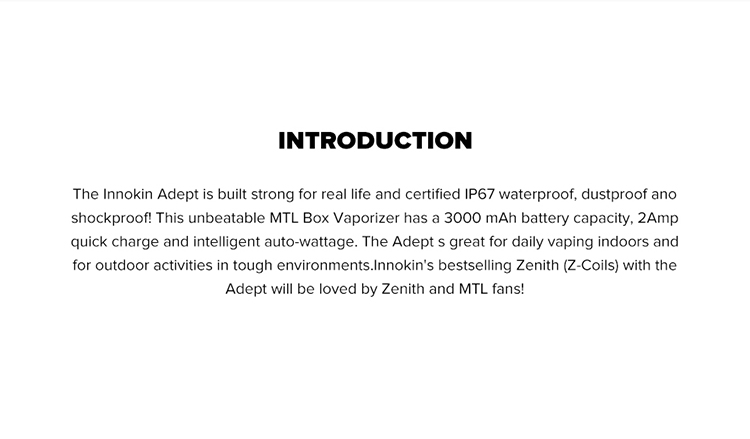 INTRODUCTION

The Innokin Adept is built strong for real life and certified IP67 waterproof, dustproof ano shockproof! This unbeatable MTL Box Vaporizer has a 3000 mAh battery capacity, 2Amp quick charge and intelligent auto-wattage. The Adept s great for daily vaping indoors and for outdoor activities in tough environments.Innokin's bestselling Zenith (Z-Coils) with the Adept will be loved by Zenith and MTL fans!